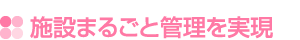 施設まるごと管理を実現